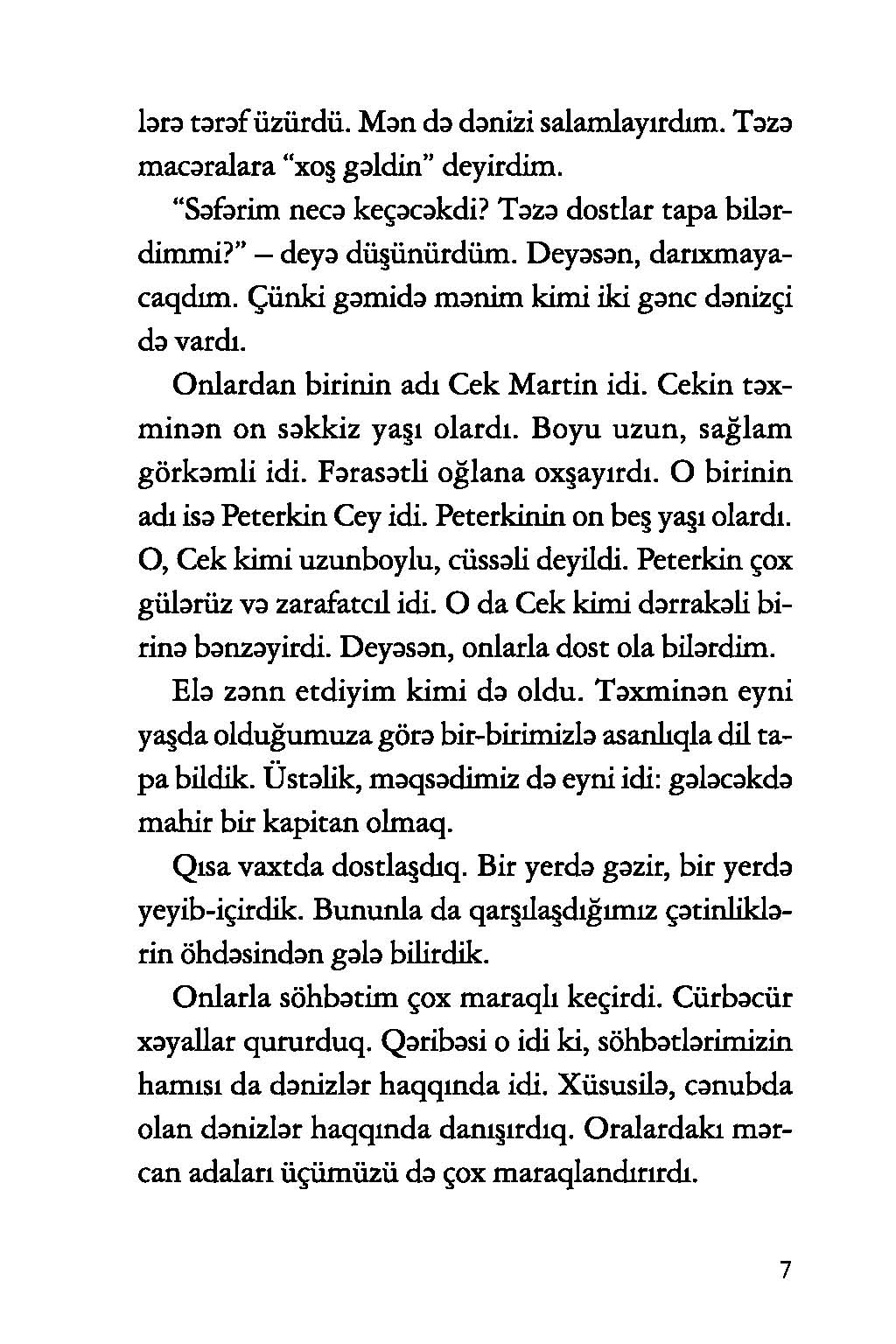 lərə tərəf üzürdü. Mən də dənizi salamlayırdım. Təzə macəralara “xoş gəldin” deyirdim.

“Səfərim necə keçəcəkdi? Təzə dostlar tapa bilərdimmi?” – deyə düşünürdüm. Deyəsən, darıxmayacaqdım. Çünki gəmidə mənim kimi iki gənc dənizçi də vardı.

Onlardan birinin adı Cek Martin idi. Cekin təxminən on səkkiz yaşı olardı. Boyu uzun, sağlam görkəmli idi. Fərasətli oğlana oxşayırdı. O birinin adı isə Peterkin Cey idi. Peterkinin on beş yaşı olardı. O, Cek kimi uzunboylu, cüssəli deyildi. Peterkin çox gülərüz və zarafatcıl idi. O da Cek kimi dərrakəli birinə bənzəyirdi. Deyəsən, onlarla dost ola bilərdim.

Elə zənn etdiyim kimi də oldu. Təxminən eyni yaşda olduğumuza görə bir-birimizlə asanlıqla dil tapa bildik. Üstəlik, məqsədimiz də eyni idi: gələcəkdə mahir bir kapitan olmaq.

Qısa vaxtda dostlaşdıq. Bir yerdə gəzir, bir yerdə yeyib-içirdik. Bununla da qarşılaşdığımız çətinliklərin öhdəsindən gələ bilirdik.

Onlarla söhbətim çox maraqlı keçirdi. Cürbəcür xəyallar qururduq. Qəribəsi o idi ki, söhbətlərimizin hamısı da dənizlər haqqında idi. Xüsusilə, cənubda olan dənizlər haqqında danışırdıq. Oralardakı mərcan adaları üçümüzü də çox maraqlandırırdı.

7